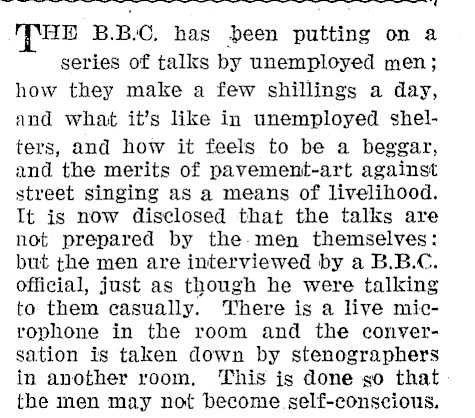 THE B.B.C. has been putting on a series of talks by unemployed men; how they make a few shillings a day, and what it's like in unemployed shelters, and how it feels to be a beggar, and the merits of pavement-art against street singing as a means of livelihood. It is now disclosed that the talks are not prepared by the men themselves: but the men are interviewed by a B.B.C. official, just as though he were talking to them casually. There is a live microphone in the room and the conversation is taken down by stenographers in another room. This is done so that the men may not become self-conscious.